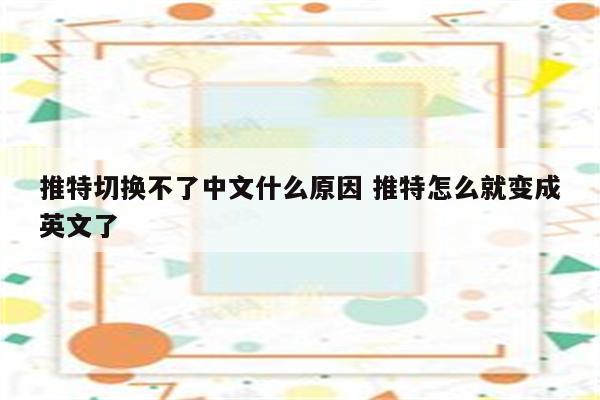 推特切换不了中文什么原因 推特怎么就变成英文了